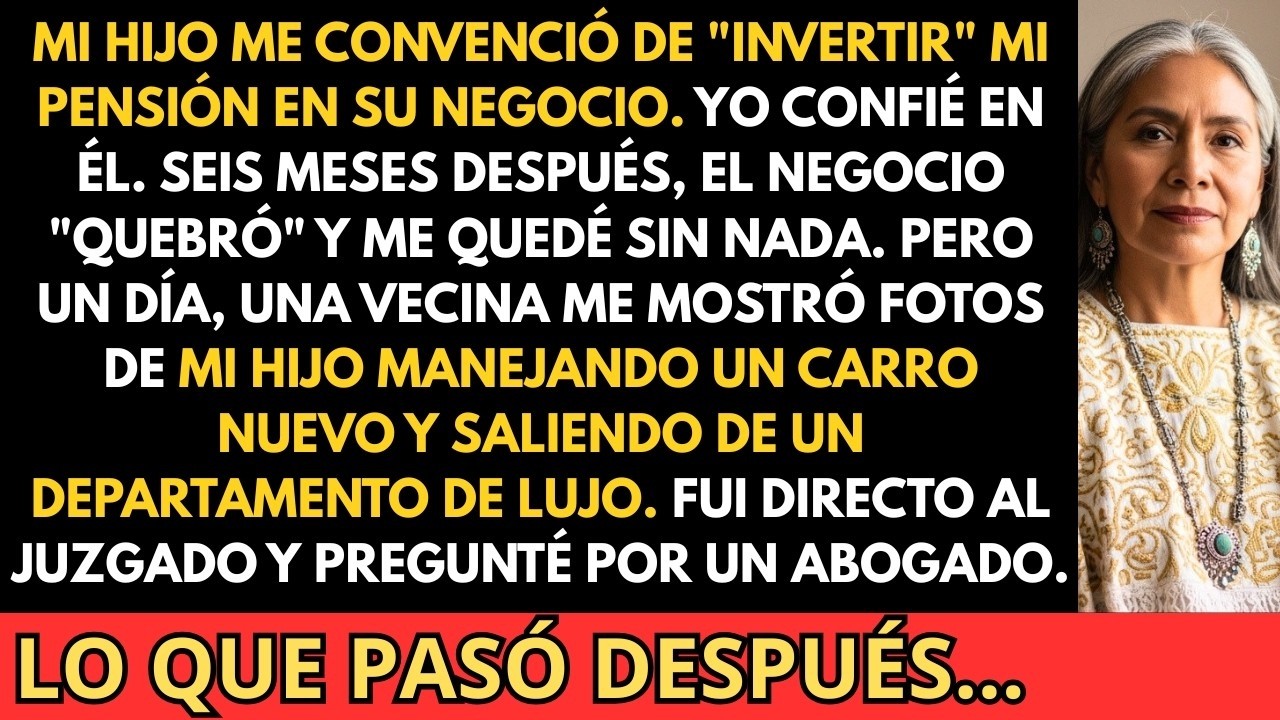 MI HIJO ME CONVENCIÓ DE "INVERTIR" MI PENSIÓN EN SU NEGOCIO. YO CONFIÉ EN ÉL. SEIS MESES DESPUÉS, EL NEGOCIO "QUEBRÓ" Y ME QUEDÉ SIN NADA. PERO UN DÍA, UNA VECINA ME MOSTRÓ FOTOS DE MI HIJO MANEJANDO UN CARRO NUEVO Y SALIENDO DE UN DEPARTAMENTO DE LUJO. FUI DIRECTO AL JUZGADO Y PREGUNTÉ POR UN ABOGADO.

LO QUE PASÓ DESPUÉS...